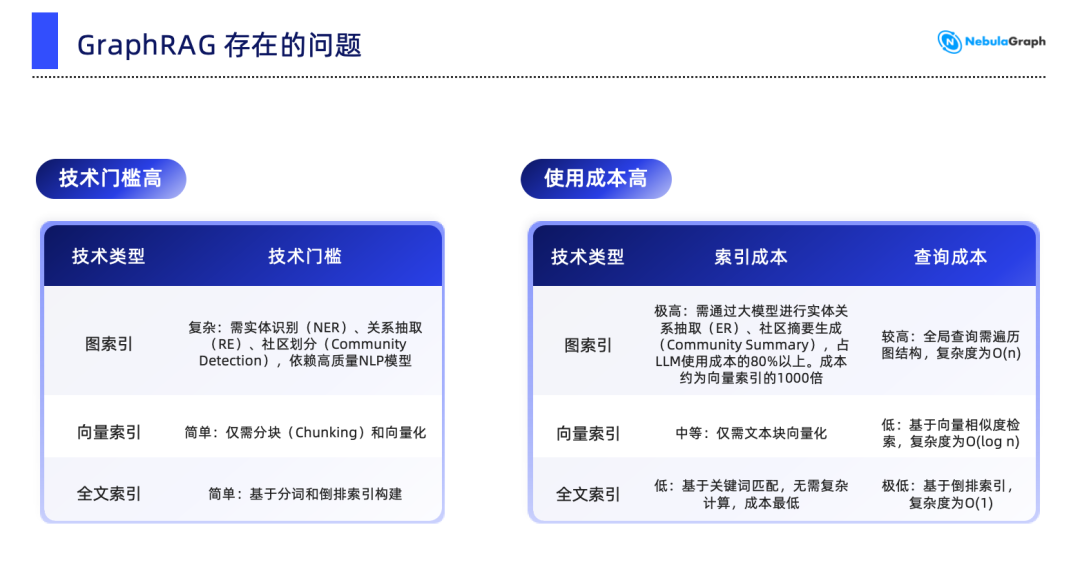 GraphRAG 存在的问题

NebulaGraph

技术门槛高

| 技术类型 | 技术门槛 |
|---|---|
| 图索引 | 复杂：需实体识别（NER）、关系抽取（RE）、社区划分（Community Detection），依赖高质量NLP模型 |
| 向量索引 | 简单：仅需分块（Chunking）和向量化 |
| 全文索引 | 简单：基于分词和倒排索引构建 |

使用成本高

| 技术类型 | 索引成本 | 查询成本 |
|---|---|---|
| 图索引 | 极高：需通过大模型进行实体关系抽取（ER）、社区摘要生成（Community Summary），占LLM使用成本的80%以上。成本约为向量索引的1000倍 | 较高：全局查询需遍历图结构，复杂度为O(n) |
| 向量索引 | 中等：仅需文本块向量化 | 低：基于向量相似度检索，复杂度为O(log n) |
| 全文索引 | 低：基于关键词匹配，无需复杂计算，成本最低 | 极低：基于倒排索引，复杂度为O(1) |